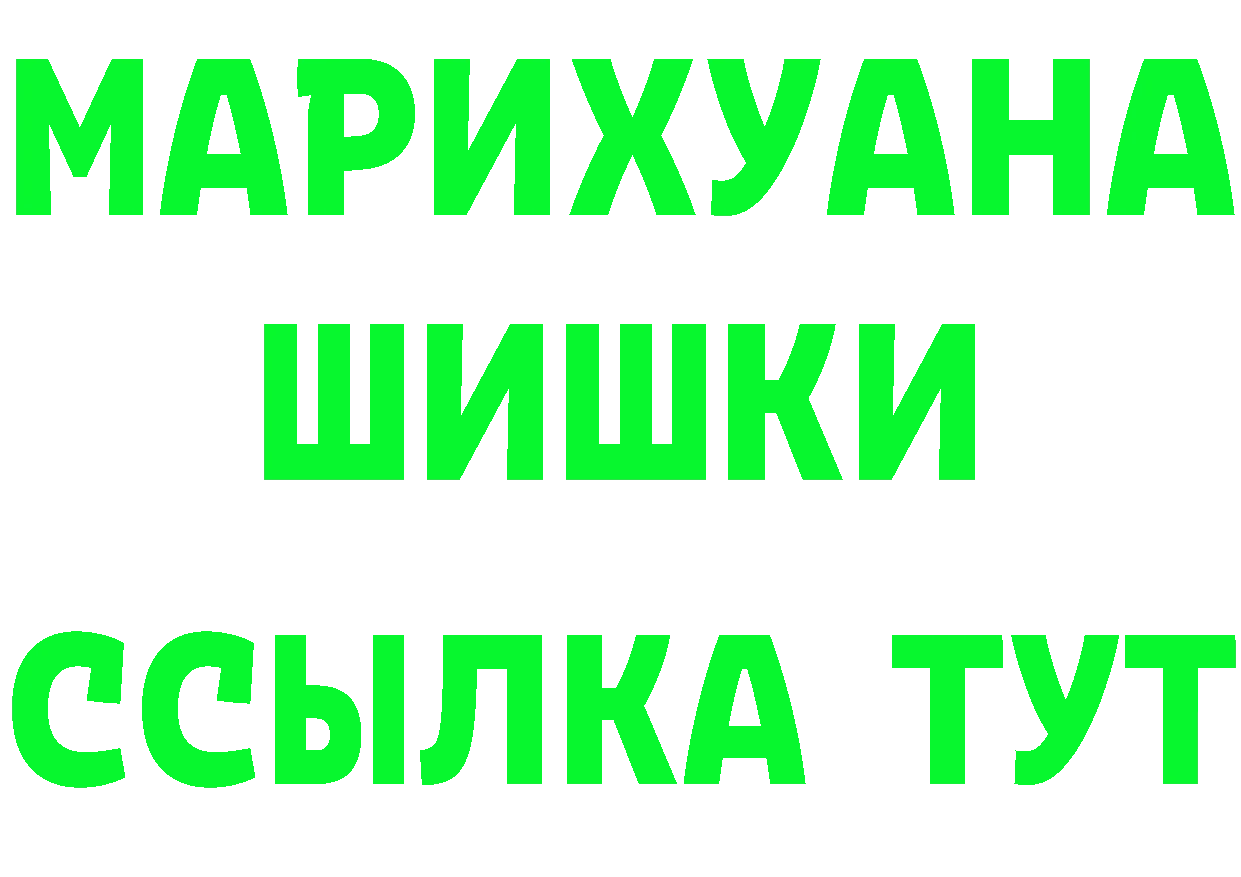 МАРИХУАНА
ШИШКИ
ССЫЛКА ТУТ